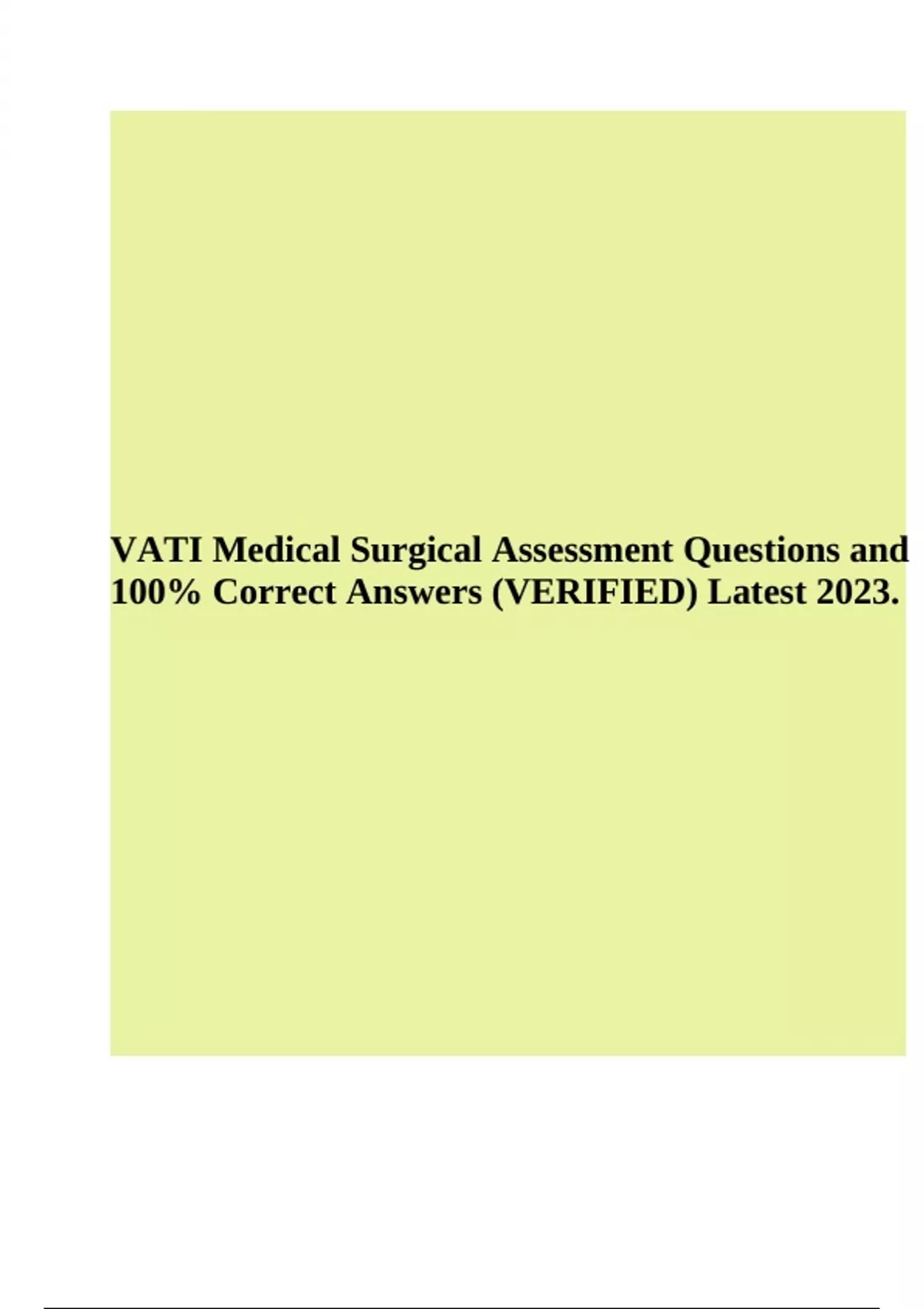 VATI Medical Surgical Assessment Questions and 100% Correct Answers (VERIFIED) Latest 2023.